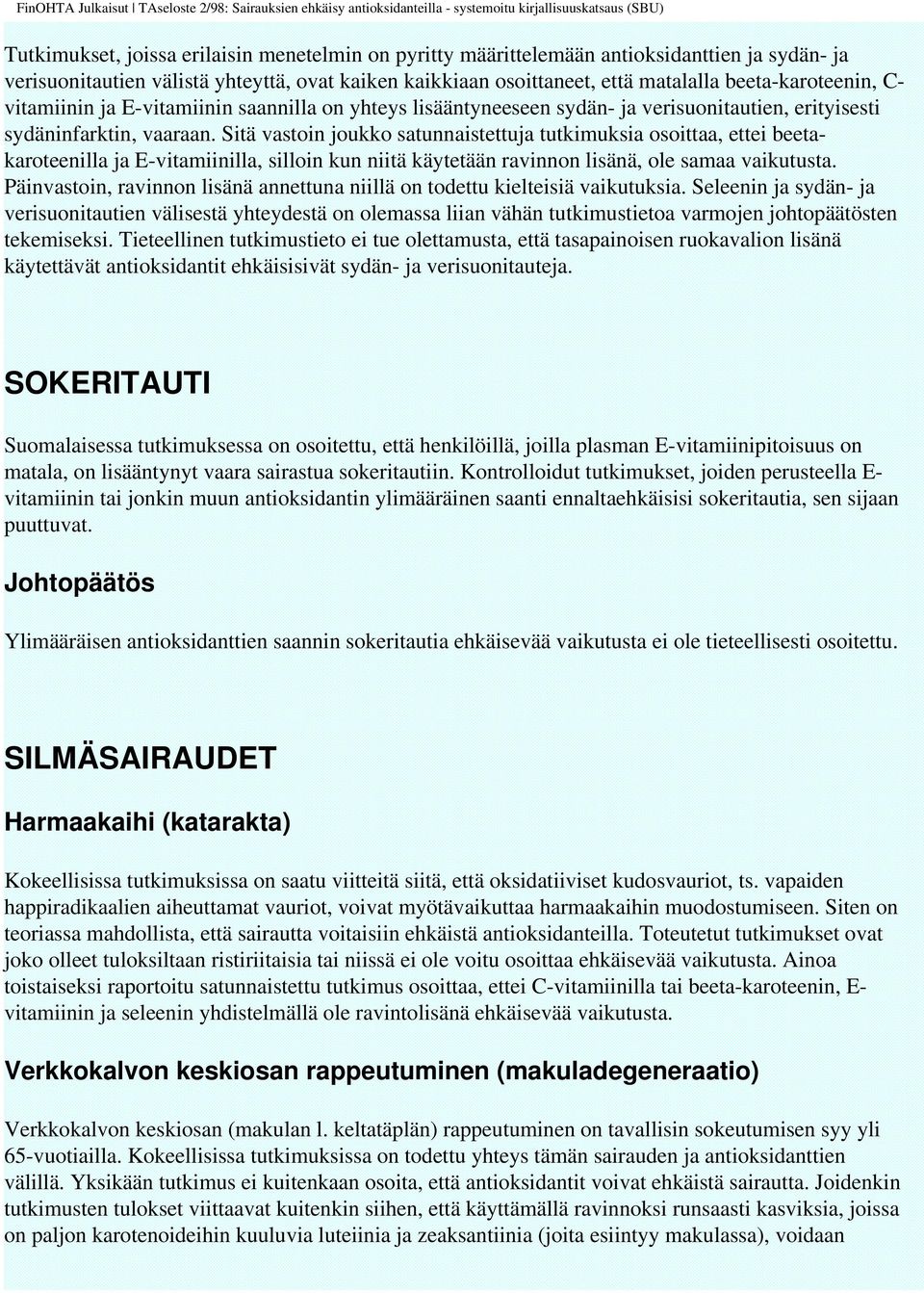 FinOHTA Julkaisut | TAseloste 2/98: Sairauksien ehkäisy antioksidanteilla - systemoitu kirjallisuuskatsaus (SBU)

Tutkimukset, joissa erilaisin menetelmin on pyritty määrittelemään antioksidanttien ja sydän- ja verisuonitautien välistä yhteyttä, ovat kaiken kaikkiaan osoittaneet, että matalalla beeta-karoteenin, C-vitamiinin ja E-vitamiinin saannilla on yhteys lisääntyneeseen sydän- ja verisuonitautien, erityisesti sydäninfarktin, vaaraan. Sitä vastoin joukko satunnaistettuja tutkimuksia osoittaa, ettei beeta-karoteenilla ja E-vitamiinilla, silloin kun niitä käytetään ravinnon lisänä, ole samaa vaikutusta. Päinvastoin, ravinnon lisänä annettuna niillä on todettu kielteisiä vaikutuksia. Seleenin ja sydän- ja verisuonitautien välisestä yhteydestä on olemassa liian vähän tutkimustietoa varmojen johtopäätösten tekemiseksi. Tieteellinen tutkimustieto ei tue olettamusta, että tasapainoisen ruokavalion lisänä käytettävät antioksidantit ehkäisisivät sydän- ja verisuonitauteja.

SOKERITAUTI

Suomalaisessa tutkimuksessa on osoitettu, että henkilöillä, joilla plasman E-vitamiinipitoisuus on matala, on lisääntynyt vaara sairastua sokeritautiin. Kontrolloidut tutkimukset, joiden perusteella E-vitamiinin tai jonkin muun antioksidantin ylimääräinen saanti ennaltaehkäisisi sokeritautia, sen sijaan puuttuvat.

Johtopäätös

Ylimääräisen antioksidanttien saannin sokeritautia ehkäisevää vaikutusta ei ole tieteellisesti osoitettu.

SILMÄSAIRAUDET

Harmaakaihi (katarakta)

Kokeellisissa tutkimuksissa on saatu viitteitä siitä, että oksidatiiviset kudosvauriot, ts. vapaiden happiradikaalien aiheuttamat vauriot, voivat myötävaikuttaa harmaakaihin muodostumiseen. Siten on teoriassa mahdollista, että sairautta voitaisiin ehkäistä antioksidanteilla. Toteutetut tutkimukset ovat joko olleet tuloksiltaan ristiriitaisia tai niissä ei ole voitu osoittaa ehkäisevää vaikutusta. Ainoa toistaiseksi raportoitu satunnaistettu tutkimus osoittaa, ettei C-vitamiinilla tai beeta-karoteenin, E-vitamiinin ja seleenin yhdistelmällä ole ravintolisänä ehkäisevää vaikutusta.

Verkkokalvon keskiosan rappeutuminen (makuladegeneraatio)

Verkkokalvon keskiosan (makulan l. keltatäplän) rappeutuminen on tavallisin sokeutumisen syy yli 65-vuotiailla. Kokeellisissa tutkimuksissa on todettu yhteys tämän sairauden ja antioksidanttien välillä. Yksikään tutkimus ei kuitenkaan osoita, että antioksidantit voivat ehkäistä sairautta. Joidenkin tutkimusten tulokset viittaavat kuitenkin siihen, että käyttämällä ravinnoksi runsaasti kasviksia, joissa on paljon karotenoideihin kuuluvia luteiinia ja zeaksantiinia (joita esiintyy makulassa), voidaan